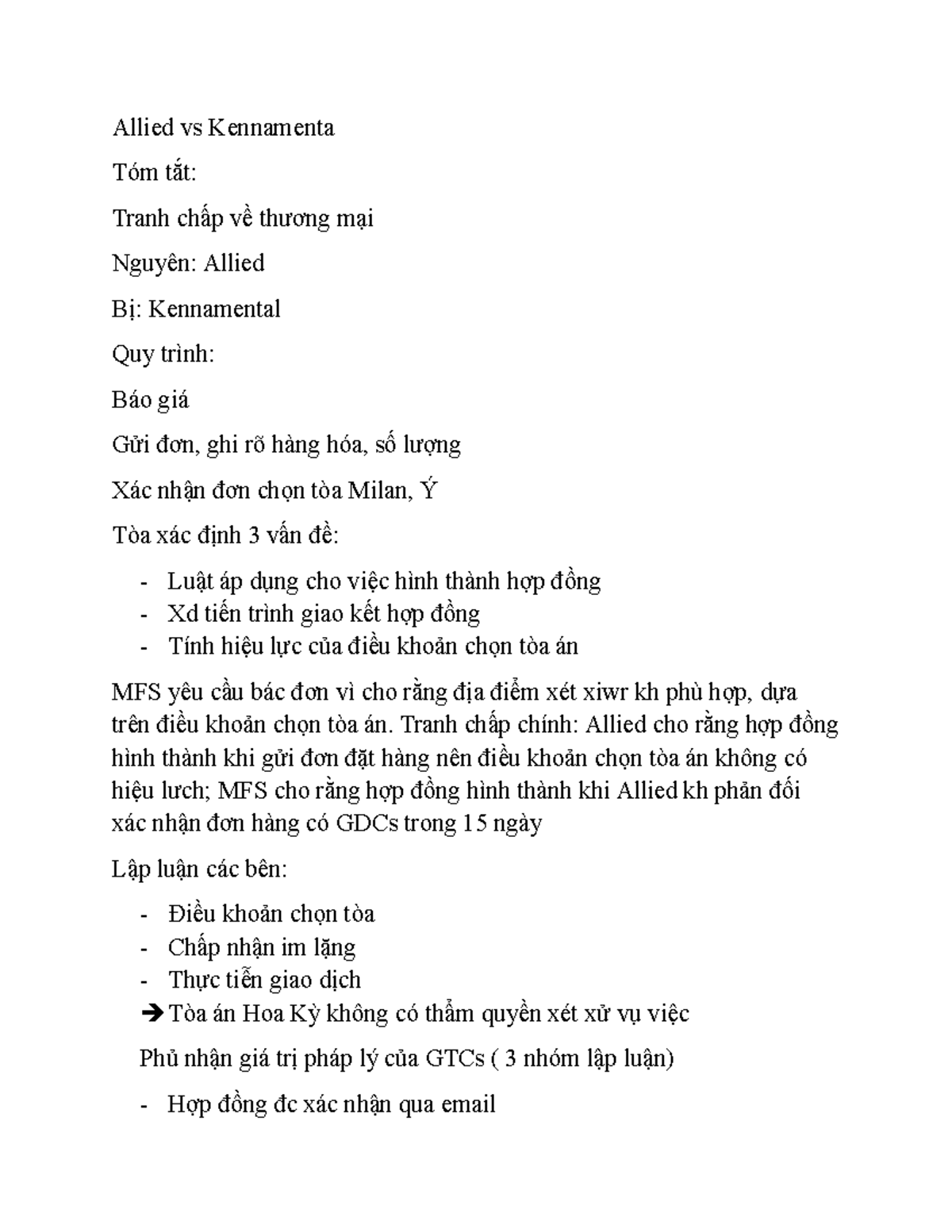 Allied vs Kennamenta

Tóm tắt:

Tranh chấp về thương mại

Nguyên: Allied

Bị: Kennamental

Quy trình:

Báo giá

Gửi đơn, ghi rõ hàng hóa, số lượng

Xác nhận đơn chọn tòa Milan, Ý

Tòa xác định 3 vấn đề:

- Luật áp dụng cho việc hình thành hợp đồng
- Xd tiến trình giao kết hợp đồng
- Tính hiệu lực của điều khoản chọn tòa án

MFS yêu cầu bác đơn vì cho rằng địa điểm xét xiwr kh phù hợp, dựa trên điều khoản chọn tòa án. Tranh chấp chính: Allied cho rằng hợp đồng hình thành khi gửi đơn đặt hàng nên điều khoản chọn tòa án không có hiệu lưch; MFS cho rằng hợp đồng hình thành khi Allied kh phản đối xác nhận đơn hàng có GDCs trong 15 ngày

Lập luận các bên:

- Điều khoản chọn tòa
- Chấp nhận im lặng
- Thực tiễn giao dịch
➔ Tòa án Hoa Kỳ không có thẩm quyền xét xử vụ việc

Phủ nhận giá trị pháp lý của GTCs ( 3 nhóm lập luận)

- Hợp đồng đc xác nhận qua email